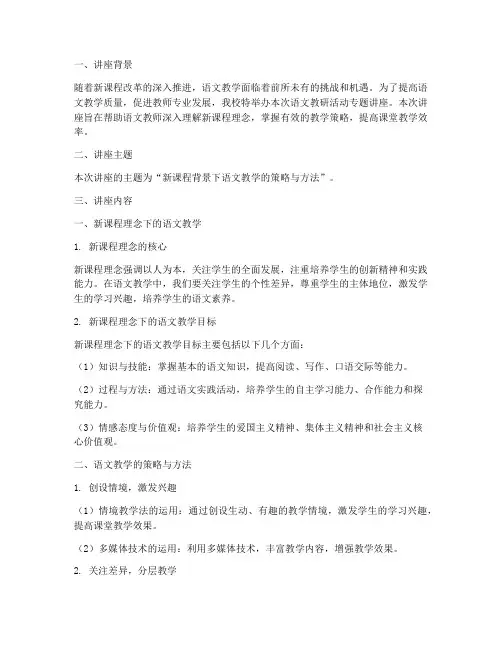 一、讲座背景

随着新课程改革的深入推进，语文教学面临着前所未有的挑战和机遇。为了提高语文教学质量，促进教师专业发展，我校特举办本次语文教研活动专题讲座。本次讲座旨在帮助语文教师深入理解新课程理念，掌握有效的教学策略，提高课堂教学效率。

二、讲座主题

本次讲座的主题为“新课程背景下语文教学的策略与方法”。

三、讲座内容

一、新课程理念下的语文教学

1. 新课程理念的核心

新课程理念强调以人为本，关注学生的全面发展，注重培养学生的创新精神和实践能力。在语文教学中，我们要关注学生的个性差异，尊重学生的主体地位，激发学生的学习兴趣，培养学生的语文素养。

2. 新课程理念下的语文教学目标

新课程理念下的语文教学目标主要包括以下几个方面：

（1）知识与技能：掌握基本的语文知识，提高阅读、写作、口语交际等能力。

（2）过程与方法：通过语文实践活动，培养学生的自主学习能力、合作能力和探究能力。

（3）情感态度与价值观：培养学生的爱国主义精神、集体主义精神和社会主义核心价值观。

二、语文教学的策略与方法

1. 创设情境，激发兴趣

（1）情境教学法的运用：通过创设生动、有趣的教学情境，激发学生的学习兴趣，提高课堂教学效果。

（2）多媒体技术的运用：利用多媒体技术，丰富教学内容，增强教学效果。

2. 关注差异，分层教学